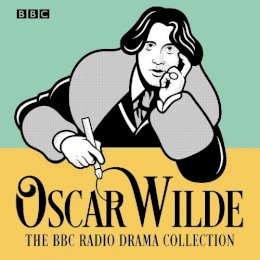 BBC

OSCAR WILDE

THE BBC RADIO DRAMA COLLECTION